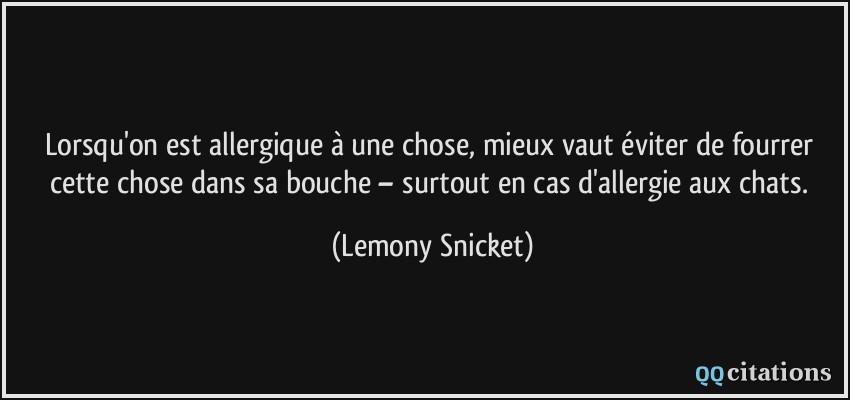 Lorsqu'on est allergique à une chose, mieux vaut éviter de fourrer cette chose dans sa bouche – surtout en cas d'allergie aux chats.

(Lemony Snicket)

QQcitations